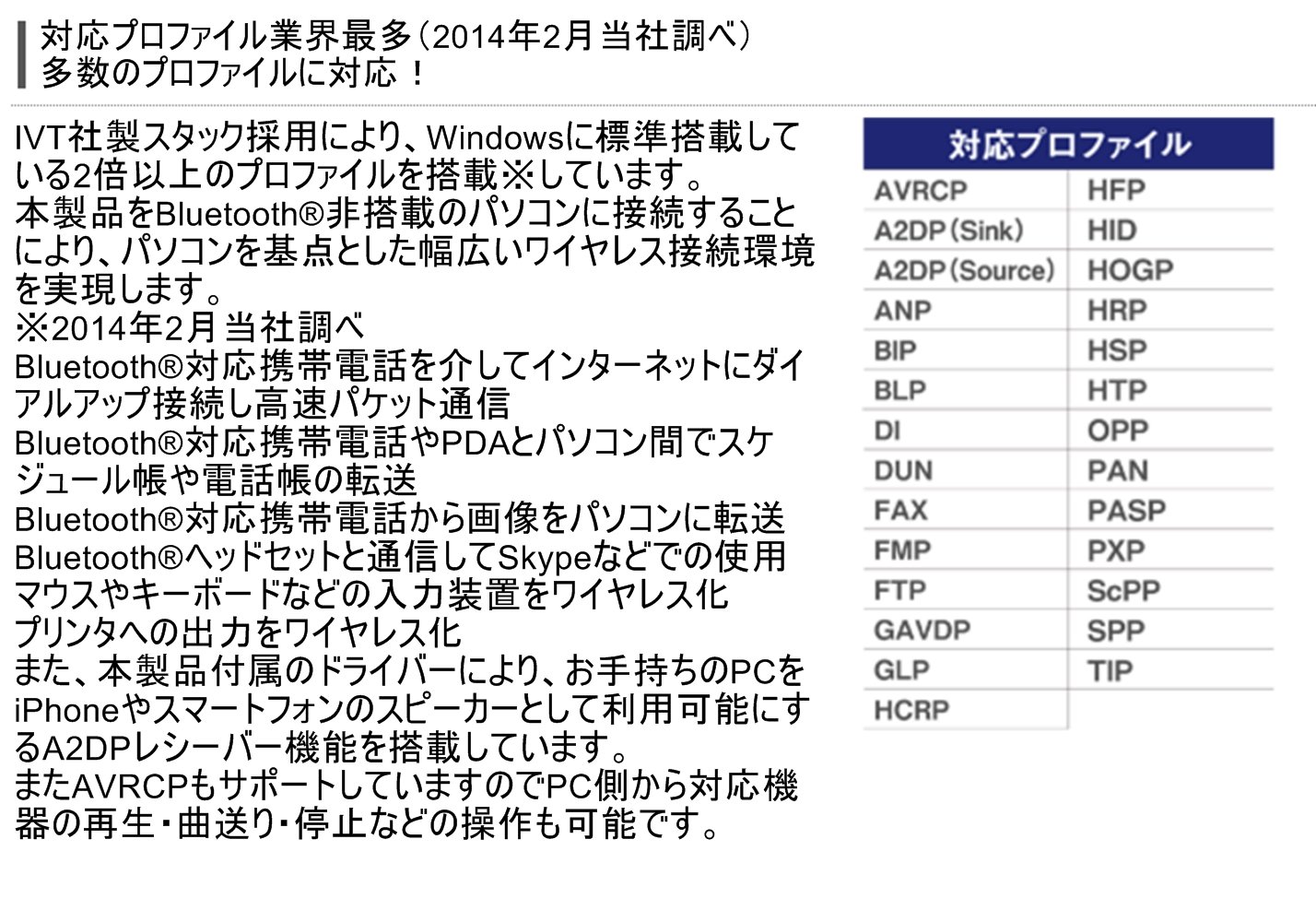 対応プロファイル業界最多（2014年2月当社調べ）
多数のプロファイルに対応！

IVT社製スタック採用により、Windowsに標準搭載している2倍以上のプロファイルを搭載※しています。
本製品をBluetooth®非搭載のパソコンに接続することにより、パソコンを基点とした幅広いワイヤレス接続環境を実現します。
※2014年2月当社調べ
Bluetooth®対応携帯電話を介してインターネットにダイアルアップ接続し高速パケット通信
Bluetooth®対応携帯電話やPDAとパソコン間でスケジュール帳や電話帳の転送
Bluetooth®対応携帯電話から画像をパソコンに転送
Bluetooth®ヘッドセットと通信してSkypeなどでの使用
マウスやキーボードなどの入力装置をワイヤレス化
プリンタへの出力をワイヤレス化
また、本製品付属のドライバーにより、お手持ちのPCをiPhoneやスマートフォンのスピーカーとして利用可能にするA2DPレシーバー機能を搭載しています。
またAVRCPもサポートしていますのでPC側から対応機器の再生・曲送り・停止などの操作も可能です。

| 対応プロファイル | |
|---|---|
| AVRCP | HFP |
| A2DP(Sink) | HID |
| A2DP(Source) | HOGP |
| ANP | HRP |
| BIP | HSP |
| BLP | HTP |
| DI | OPP |
| DUN | PAN |
| FAX | PASP |
| FMP | PXP |
| FTP | ScPP |
| GAVDP | SPP |
| GLP | TIP |
| HCRP | |